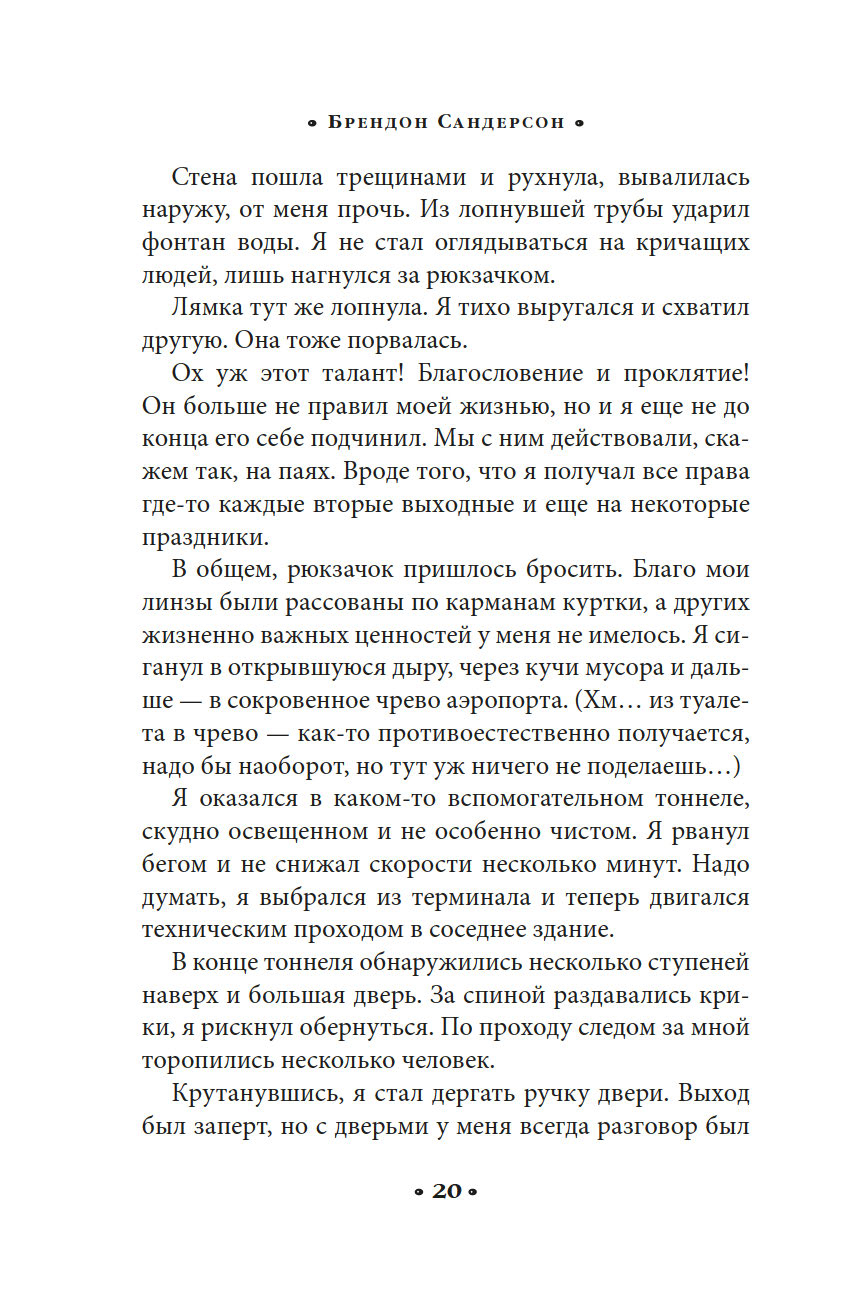 • Брендон Сандерсон •

Стена пошла трещинами и рухнула, вывалилась наружу, от меня прочь. Из лопнувшей трубы ударил фонтан воды. Я не стал оглядываться на кричащих людей, лишь нагнулся за рюкзачком.

Лямка тут же лопнула. Я тихо выругался и схватил другую. Она тоже порвалась.

Ох уж этот талант! Благословение и проклятие! Он больше не правил моей жизнью, но и я еще не до конца его себе подчинил. Мы с ним действовали, скажем так, на паях. Вроде того, что я получал все права где-то каждые вторые выходные и еще на некоторые праздники.

В общем, рюкзачок пришлось бросить. Благо мои линзы были рассованы по карманам куртки, а других жизненно важных ценностей у меня не имелось. Я сиганул в открывшуюся дыру, через кучи мусора и дальше — в сокровенное чрево аэропорта. (Хм… из туалета в чрево — как-то противоестественно получается, надо бы наоборот, но тут уж ничего не поделаешь…)

Я оказался в каком-то вспомогательном тоннеле, скудно освещенном и не особенно чистом. Я рванул бегом и не снижал скорости несколько минут. Надо думать, я выбрался из терминала и теперь двигался техническим проходом в соседнее здание.

В конце тоннеля обнаружились несколько ступеней наверх и большая дверь. За спиной раздавались крики, я рискнул обернуться. По проходу следом за мной торопились несколько человек.

Крутанувшись, я стал дергать ручку двери. Выход был заперт, но с дверьми у меня всегда разговор был

• 20 •